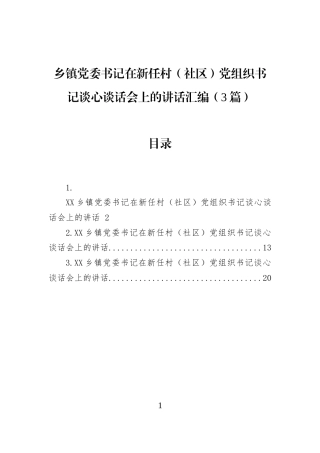 乡镇党委书记在新任村（社区）党组织书记谈心谈话会上的讲话汇编（3篇）

目录

1.

XX乡镇党委书记在新任村（社区）党组织书记谈心谈话会上的讲话 2

2.XX乡镇党委书记在新任村（社区）党组织书记谈心谈话会上的讲话....................................13

3.XX乡镇党委书记在新任村（社区）党组织书记谈心谈话会上的讲话....................................20

1